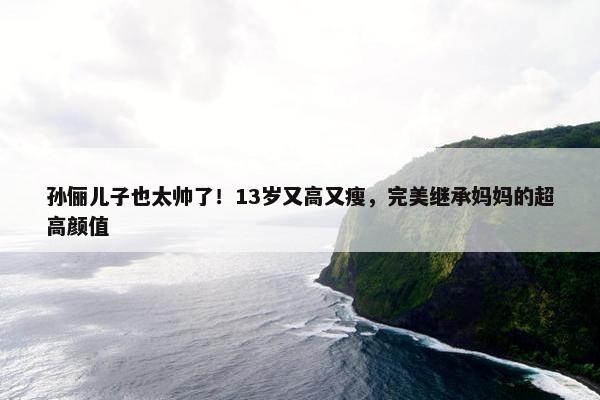 孙俪儿子也太帅了！13岁又高又瘦，完美继承妈妈的超高颜值